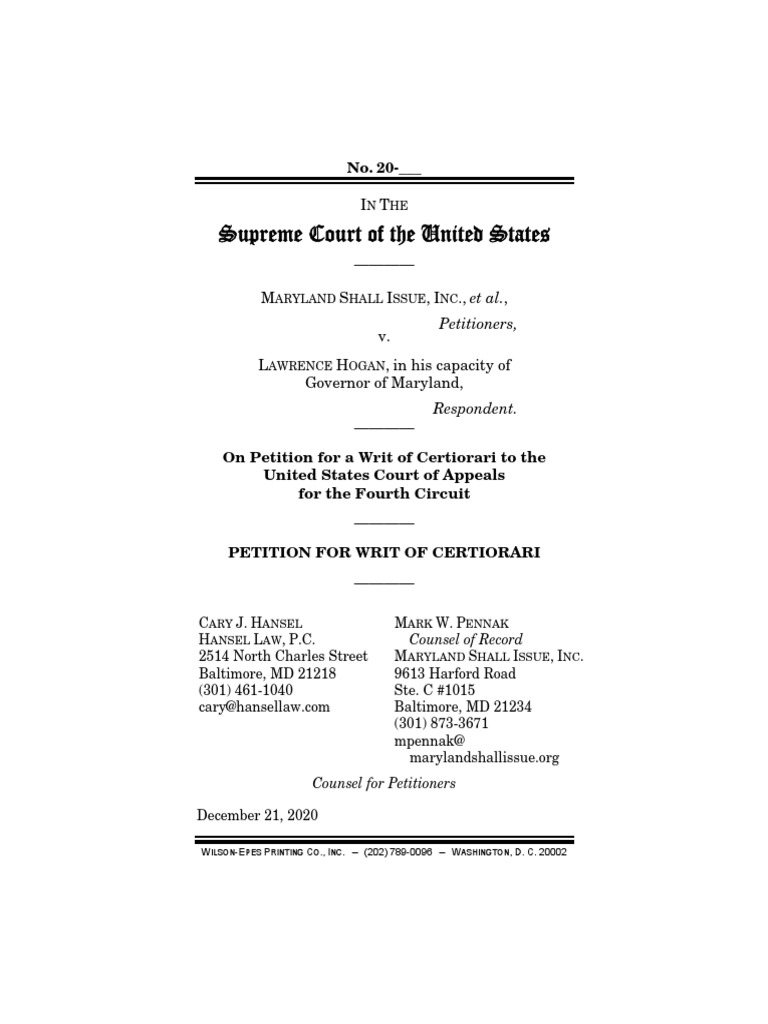 No. 20-___

IN THE

Supreme Court of the United States

MARYLAND SHALL ISSUE, INC., et al.,

Petitioners,

v.

LAWRENCE HOGAN, in his capacity of Governor of Maryland,

Respondent.

On Petition for a Writ of Certiorari to the United States Court of Appeals for the Fourth Circuit

PETITION FOR WRIT OF CERTIORARI

CARY J. HANSEL
HANSEL LAW, P.C.
2514 North Charles Street
Baltimore, MD 21218
(301) 461-1040
cary@hansellaw.com

MARK W. PENNAK
Counsel of Record
MARYLAND SHALL ISSUE, INC.
9613 Harford Road
Ste. C #1015
Baltimore, MD 21234
(301) 873-3671
mpennak@
marylandshallissue.org

Counsel for Petitioners

December 21, 2020

WILSON-EPES PRINTING CO., INC. – (202) 789-0096 – WASHINGTON, D. C. 20002